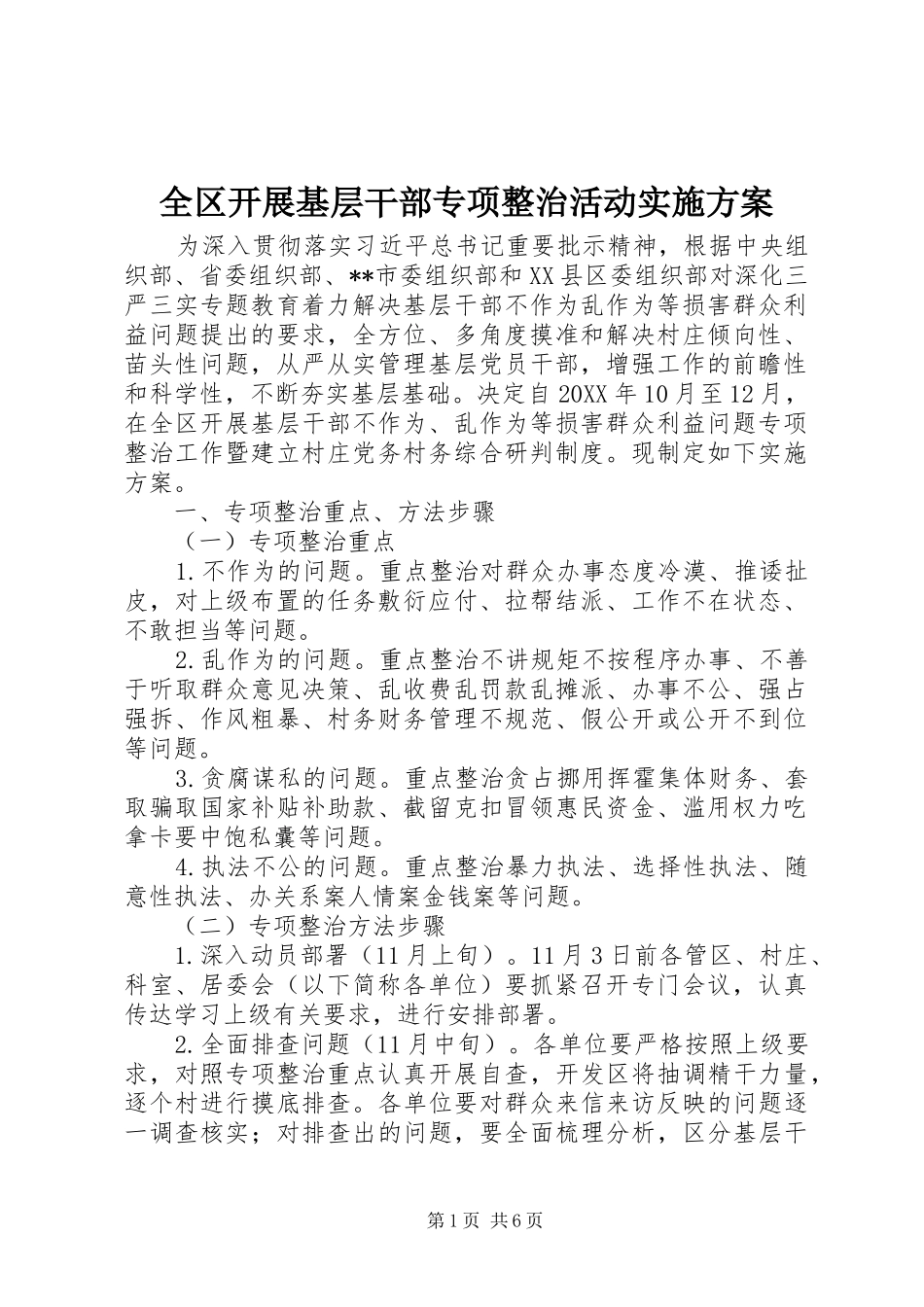 全区开展基层干部专项整治活动实施方案

为深入贯彻落实习近平总书记重要批示精神，根据中央组织部、省委组织部、**市委组织部和XX县区委组织部对深化三严三实专题教育着力解决基层干部不作为乱作为等损害群众利益问题提出的要求，全方位、多角度摸准和解决村庄倾向性、苗头性问题，从严从实管理基层党员干部，增强工作的前瞻性和科学性，不断夯实基层基础。决定自20XX年10月至12月，在全区开展基层干部不作为、乱作为等损害群众利益问题专项整治工作暨建立村庄党务村务综合研判制度。现制定如下实施方案。

一、专项整治重点、方法步骤

（一）专项整治重点

1.不作为的问题。重点整治对群众办事态度冷漠、推诿扯皮，对上级布置的任务敷衍应付、拉帮结派、工作不在状态、不敢担当等问题。

2.乱作为的问题。重点整治不讲规矩不按程序办事、不善于听取群众意见决策、乱收费乱罚款乱摊派、办事不公、强占强拆、作风粗暴、村务财务管理不规范、假公开或公开不到位等问题。

3.贪腐谋私的问题。重点整治贪占挪用挥霍集体财务、套取骗取国家补贴补助款、截留克扣冒领惠民资金、滥用权力吃拿卡要中饱私囊等问题。

4.执法不公的问题。重点整治暴力执法、选择性执法、随意性执法、办关系案人情案金钱案等问题。

（二）专项整治方法步骤

1.深入动员部署（11月上旬）。11月3日前各管区、村庄、科室、居委会（以下简称各单位）要抓紧召开专门会议，认真传达学习上级有关要求，进行安排部署。

2.全面排查问题（11月中旬）。各单位要严格按照上级要求，对照专项整治重点认真开展自查，开发区将抽调精干力量，逐个村进行摸底排查。各单位要对群众来信来访反映的问题逐一调查核实；对排查出的问题，要全面梳理分析，区分基层干

第1页 共6页